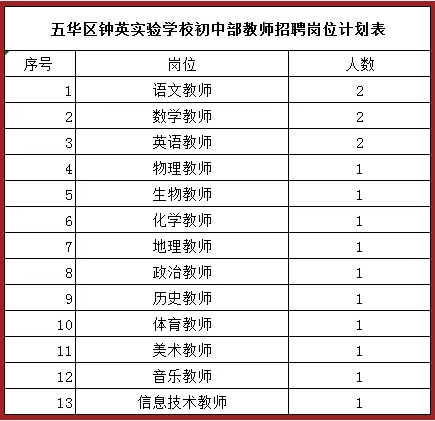 五华区钟英实验学校初中部教师招聘岗位计划表

| 序号 | 岗位 | 人数 |
|---|---|---|
| 1 | 语文教师 | 2 |
| 2 | 数学教师 | 2 |
| 3 | 英语教师 | 2 |
| 4 | 物理教师 | 1 |
| 5 | 生物教师 | 1 |
| 6 | 化学教师 | 1 |
| 7 | 地理教师 | 1 |
| 8 | 政治教师 | 1 |
| 9 | 历史教师 | 1 |
| 10 | 体育教师 | 1 |
| 11 | 美术教师 | 1 |
| 12 | 音乐教师 | 1 |
| 13 | 信息技术教师 | 1 |